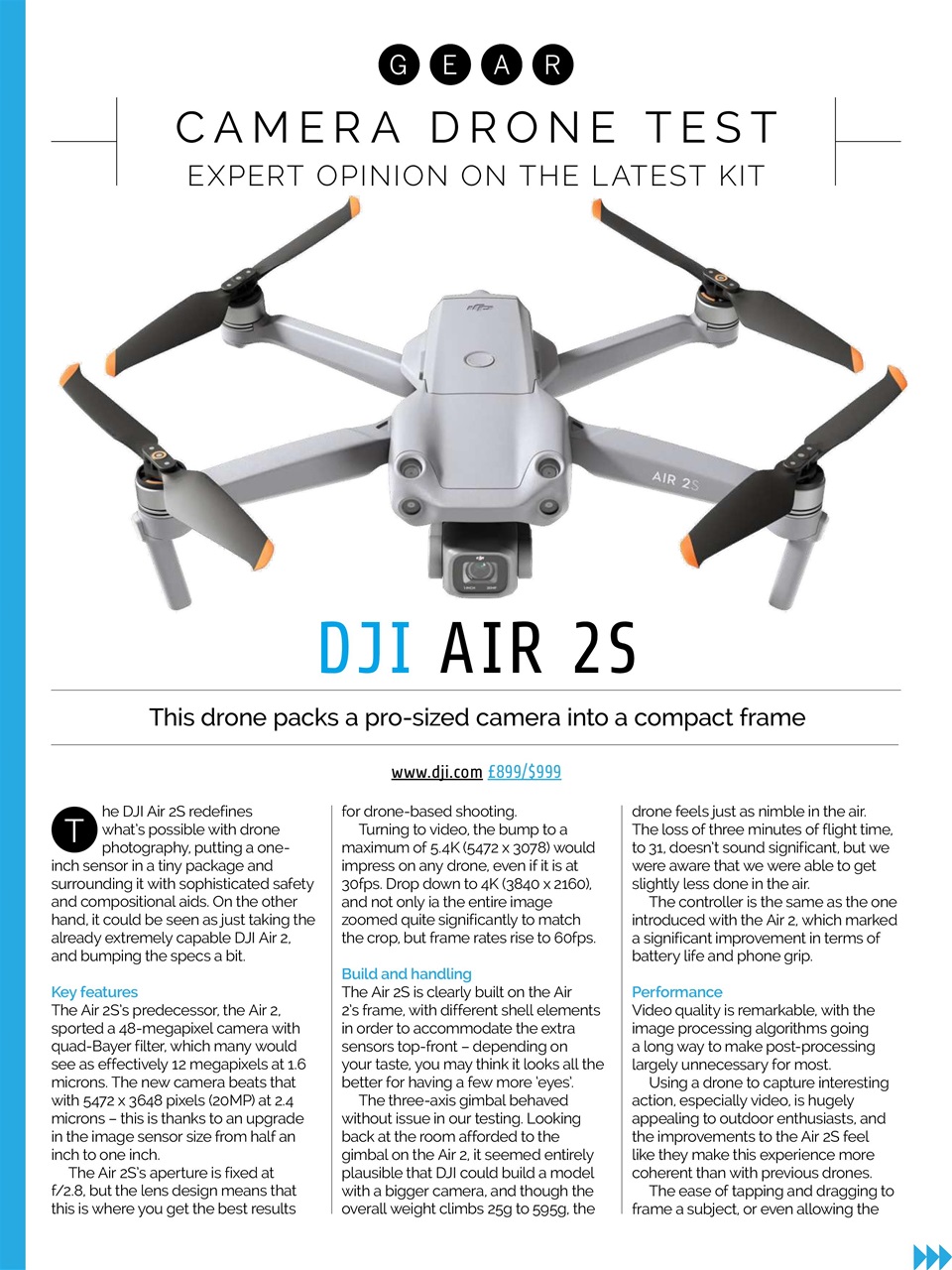 GEAR

CAMERA DRONE TEST

EXPERT OPINION ON THE LATEST KIT

AIR 2S

DJI AIR 2S

This drone packs a pro-sized camera into a compact frame

www.dji.com £899/$999

The DJI Air 2S redefines what's possible with drone photography, putting a one-inch sensor in a tiny package and surrounding it with sophisticated safety and compositional aids. On the other hand, it could be seen as just taking the already extremely capable DJI Air 2, and bumping the specs a bit.

Key features
The Air 2S's predecessor, the Air 2, sported a 48-megapixel camera with quad-Bayer filter, which many would see as effectively 12 megapixels at 1.6 microns. The new camera beats that with 5472 x 3648 pixels (20MP) at 2.4 microns – this is thanks to an upgrade in the image sensor size from half an inch to one inch.

The Air 2S's aperture is fixed at f/2.8, but the lens design means that this is where you get the best results for drone-based shooting.

Turning to video, the bump to a maximum of 5.4K (5472 x 3078) would impress on any drone, even if it is at 30fps. Drop down to 4K (3840 x 2160), and not only ia the entire image zoomed quite significantly to match the crop, but frame rates rise to 60fps.

Build and handling
The Air 2S is clearly built on the Air 2's frame, with different shell elements in order to accommodate the extra sensors top-front – depending on your taste, you may think it looks all the better for having a few more 'eyes'.

The three-axis gimbal behaved without issue in our testing. Looking back at the room afforded to the gimbal on the Air 2, it seemed entirely plausible that DJI could build a model with a bigger camera, and though the overall weight climbs 25g to 595g, the drone feels just as nimble in the air. The loss of three minutes of flight time, to 31, doesn't sound significant, but we were aware that we were able to get slightly less done in the air.

The controller is the same as the one introduced with the Air 2, which marked a significant improvement in terms of battery life and phone grip.

Performance
Video quality is remarkable, with the image processing algorithms going a long way to make post-processing largely unnecessary for most.

Using a drone to capture interesting action, especially video, is hugely appealing to outdoor enthusiasts, and the improvements to the Air 2S feel like they make this experience more coherent than with previous drones.

The ease of tapping and dragging to frame a subject, or even allowing the